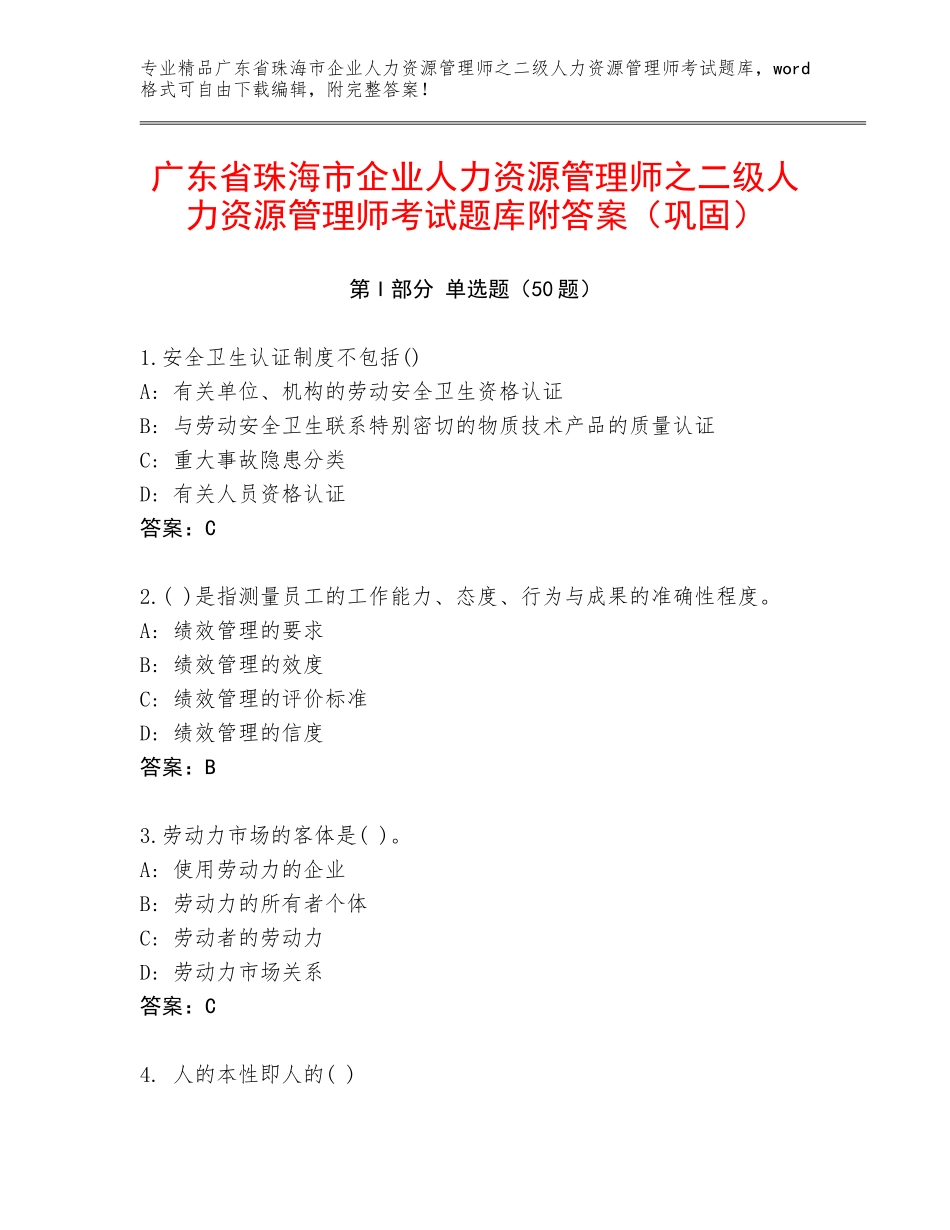 专业精品广东省珠海市企业人力资源管理师之二级人力资源管理师考试题库，word格式可自由下载编辑，附完整答案！

广东省珠海市企业人力资源管理师之二级人力资源管理师考试题库附答案（巩固）

第Ⅰ部分 单选题（50题）

1.安全卫生认证制度不包括()
A：有关单位、机构的劳动安全卫生资格认证
B：与劳动安全卫生联系特别密切的物质技术产品的质量认证
C：重大事故隐患分类
D：有关人员资格认证
答案：C

2.( )是指测量员工的工作能力、态度、行为与成果的准确性程度。
A：绩效管理的要求
B：绩效管理的效度
C：绩效管理的评价标准
D：绩效管理的信度
答案：B

3.劳动力市场的客体是( )。
A：使用劳动力的企业
B：劳动力的所有者个体
C：劳动者的劳动力
D：劳动力市场关系
答案：C

4. 人的本性即人的( )